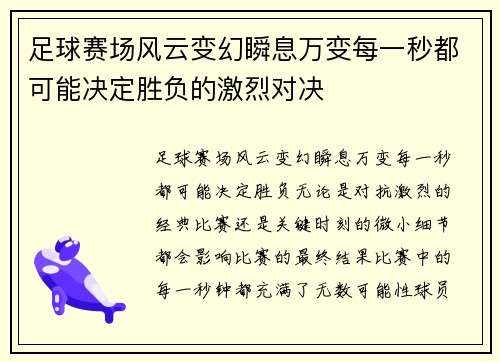 足球赛场风云变幻瞬息万变每一秒都可能决定胜负的激烈对决

足球赛场风云变幻瞬息万变每一秒都可能决定胜负无论是对抗激烈的经典比赛还是关键时刻的微小细节都会影响比赛的最终结果比赛中的每一秒钟都充满了无数可能性球员